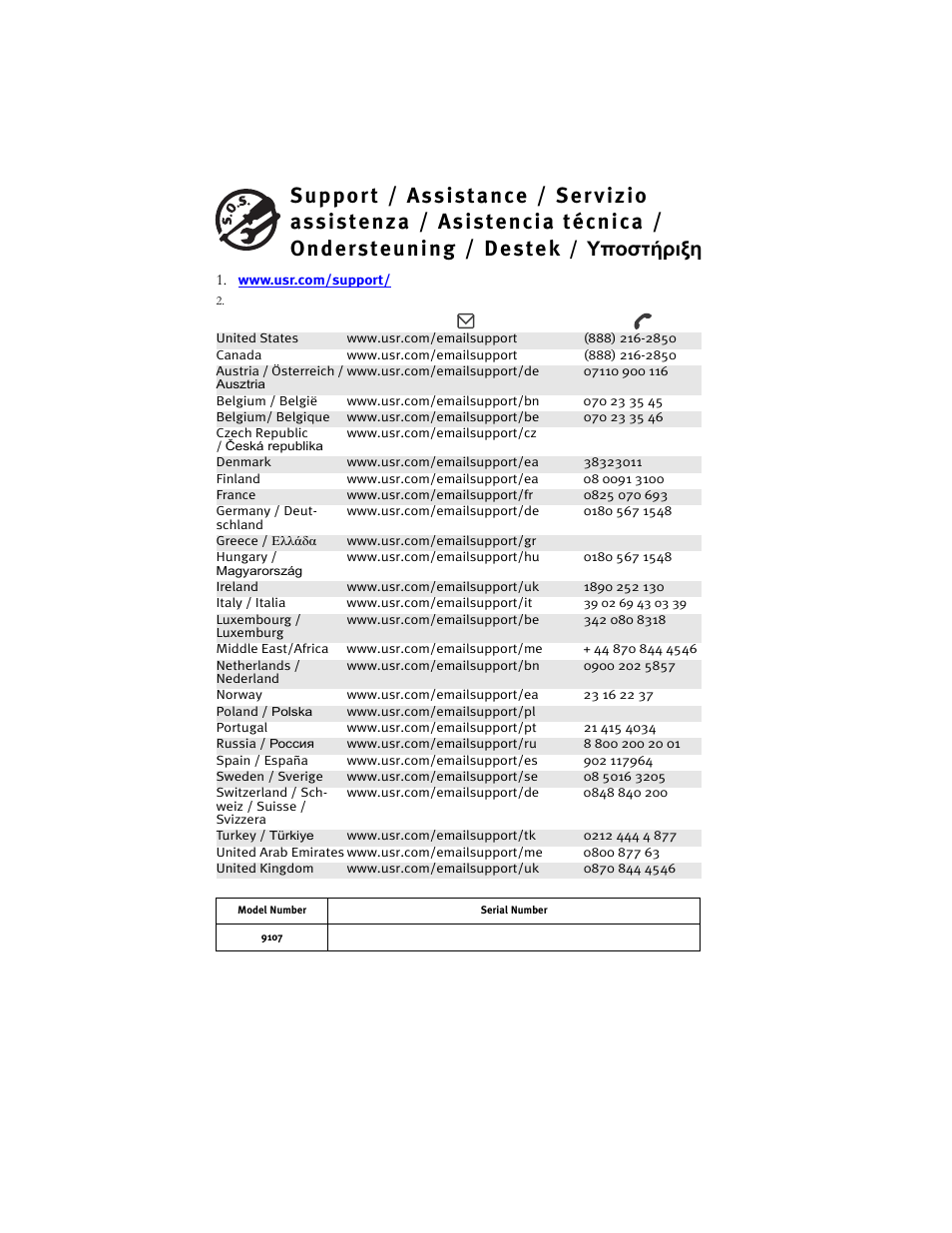 S.O.S.

Support / Assistance / Servizio assistenza / Asistencia técnica / Ondersteuning / Destek / Υποστήριξη

1. www.usr.com/support/

2.

| | | |
|---|---|---|
| United States | www.usr.com/emailsupport | (888) 216-2850 |
| Canada | www.usr.com/emailsupport | (888) 216-2850 |
| Austria / Österreich / Ausztria | www.usr.com/emailsupport/de | 07110 900 116 |
| Belgium / België | www.usr.com/emailsupport/bn | 070 23 35 45 |
| Belgium/ Belgique | www.usr.com/emailsupport/be | 070 23 35 46 |
| Czech Republic / Česká republika | www.usr.com/emailsupport/cz | |
| Denmark | www.usr.com/emailsupport/ea | 38323011 |
| Finland | www.usr.com/emailsupport/ea | 08 0091 3100 |
| France | www.usr.com/emailsupport/fr | 0825 070 693 |
| Germany / Deutschland | www.usr.com/emailsupport/de | 0180 567 1548 |
| Greece / Ελλάδα | www.usr.com/emailsupport/gr | |
| Hungary / Magyarország | www.usr.com/emailsupport/hu | 0180 567 1548 |
| Ireland | www.usr.com/emailsupport/uk | 1890 252 130 |
| Italy / Italia | www.usr.com/emailsupport/it | 39 02 69 43 03 39 |
| Luxembourg / Luxemburg | www.usr.com/emailsupport/be | 342 080 8318 |
| Middle East/Africa | www.usr.com/emailsupport/me | + 44 870 844 4546 |
| Netherlands / Nederland | www.usr.com/emailsupport/bn | 0900 202 5857 |
| Norway | www.usr.com/emailsupport/ea | 23 16 22 37 |
| Poland / Polska | www.usr.com/emailsupport/pl | |
| Portugal | www.usr.com/emailsupport/pt | 21 415 4034 |
| Russia / Россия | www.usr.com/emailsupport/ru | 8 800 200 20 01 |
| Spain / España | www.usr.com/emailsupport/es | 902 117964 |
| Sweden / Sverige | www.usr.com/emailsupport/se | 08 5016 3205 |
| Switzerland / Schweiz / Suisse / Svizzera | www.usr.com/emailsupport/de | 0848 840 200 |
| Turkey / Türkiye | www.usr.com/emailsupport/tk | 0212 444 4 877 |
| United Arab Emirates | www.usr.com/emailsupport/me | 0800 877 63 |
| United Kingdom | www.usr.com/emailsupport/uk | 0870 844 4546 |

| Model Number | Serial Number |
|---|---|
| 9107 | |